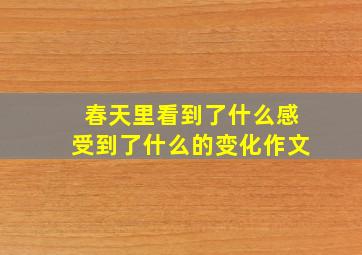 春天里看到了什么感受到了什么的变化作文